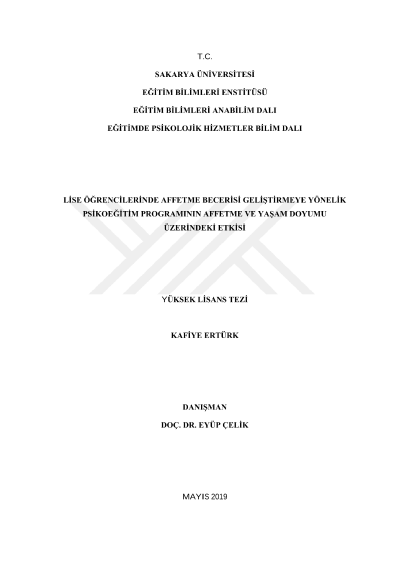 T.C.

SAKARYA ÜNİVERSİTESİ

EĞİTİM BİLİMLERİ ENSTİTÜSÜ

EĞİTİM BİLİMLERİ ANABİLİM DALI

EĞİTİMDE PSİKOLOJİK HİZMETLER BİLİM DALI

LİSE ÖĞRENCİLERİNDE AFFETME BECERİSİ GELİŞTİRMEYE YÖNELİK PSİKOEĞİTİM PROGRAMININ AFFETME VE YAŞAM DOYUMU ÜZERİNDEKİ ETKİSİ

YÜKSEK LİSANS TEZİ

KAFİYE ERTÜRK

DANIŞMAN

DOÇ. DR. EYÜP ÇELİK

MAYIS 2019